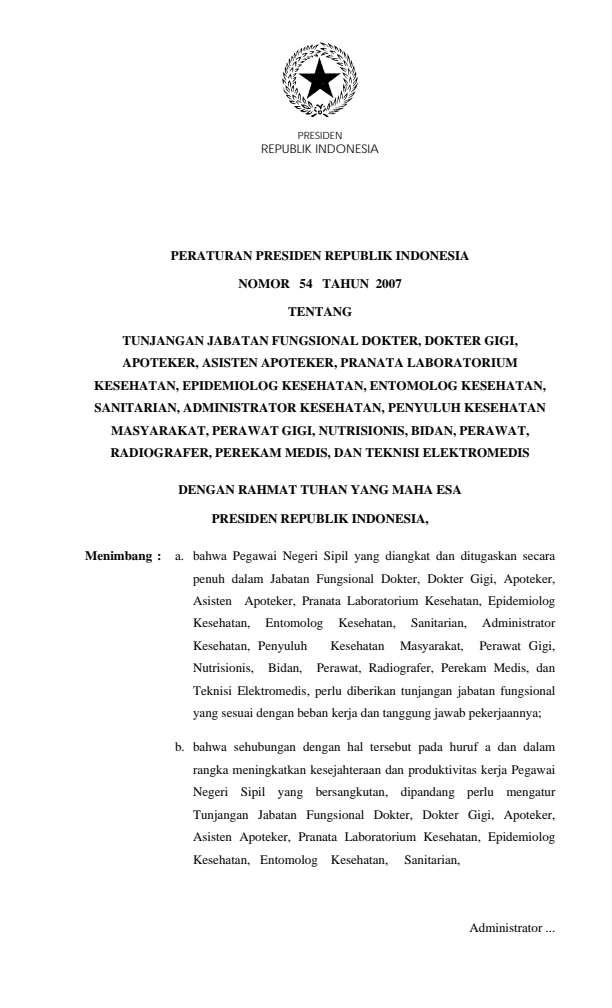 PRESIDEN
REPUBLIK INDONESIA

PERATURAN PRESIDEN REPUBLIK INDONESIA

NOMOR 54 TAHUN 2007

TENTANG

TUNJANGAN JABATAN FUNGSIONAL DOKTER, DOKTER GIGI, APOTEKER, ASISTEN APOTEKER, PRANATA LABORATORIUM KESEHATAN, EPIDEMIOLOG KESEHATAN, ENTOMOLOG KESEHATAN, SANITARIAN, ADMINISTRATOR KESEHATAN, PENYULUH KESEHATAN MASYARAKAT, PERAWAT GIGI, NUTRISIONIS, BIDAN, PERAWAT, RADIOGRAFER, PEREKAM MEDIS, DAN TEKNISI ELEKTROMEDIS

DENGAN RAHMAT TUHAN YANG MAHA ESA

PRESIDEN REPUBLIK INDONESIA,

Menimbang : a. bahwa Pegawai Negeri Sipil yang diangkat dan ditugaskan secara penuh dalam Jabatan Fungsional Dokter, Dokter Gigi, Apoteker, Asisten Apoteker, Pranata Laboratorium Kesehatan, Epidemiolog Kesehatan, Entomolog Kesehatan, Sanitarian, Administrator Kesehatan, Penyuluh Kesehatan Masyarakat, Perawat Gigi, Nutrisionis, Bidan, Perawat, Radiografer, Perekam Medis, dan Teknisi Elektromedis, perlu diberikan tunjangan jabatan fungsional yang sesuai dengan beban kerja dan tanggung jawab pekerjaannya;

b. bahwa sehubungan dengan hal tersebut pada huruf a dan dalam rangka meningkatkan kesejahteraan dan produktivitas kerja Pegawai Negeri Sipil yang bersangkutan, dipandang perlu mengatur Tunjangan Jabatan Fungsional Dokter, Dokter Gigi, Apoteker, Asisten Apoteker, Pranata Laboratorium Kesehatan, Epidemiolog Kesehatan, Entomolog Kesehatan, Sanitarian,

Administrator ...